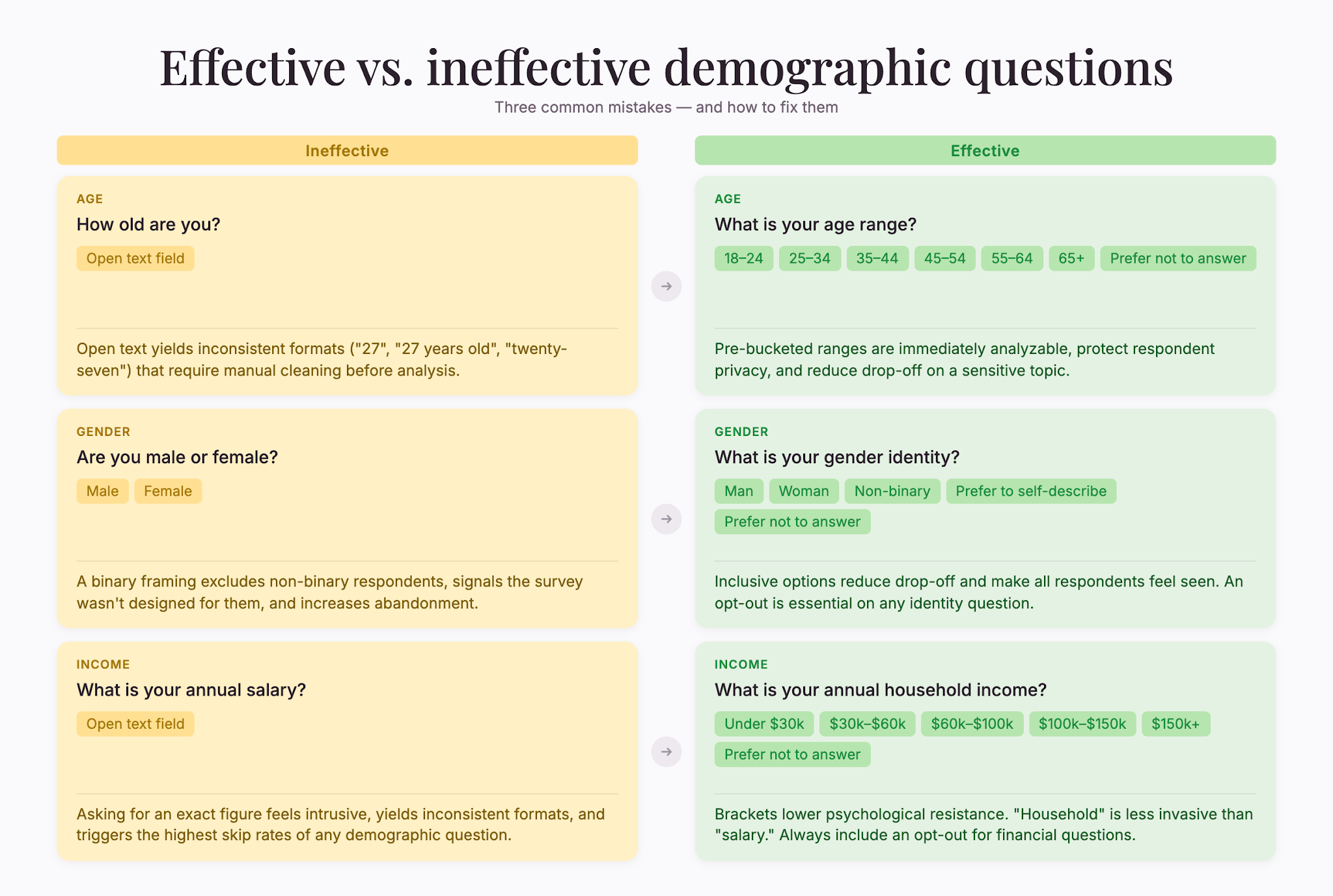 Effective vs. ineffective demographic questions

Three common mistakes — and how to fix them

Ineffective

AGE

How old are you?

Open text field

Open text yields inconsistent formats ("27", "27 years old", "twenty-seven") that require manual cleaning before analysis.

GENDER

Are you male or female?

Male Female

A binary framing excludes non-binary respondents, signals the survey wasn't designed for them, and increases abandonment.

INCOME

What is your annual salary?

Open text field

Asking for an exact figure feels intrusive, yields inconsistent formats, and triggers the highest skip rates of any demographic question.

Effective

AGE

What is your age range?

18–24 25–34 35–44 45–54 55–64 65+ Prefer not to answer

Pre-bucketed ranges are immediately analyzable, protect respondent privacy, and reduce drop-off on a sensitive topic.

GENDER

What is your gender identity?

Man Woman Non-binary Prefer to self-describe Prefer not to answer

Inclusive options reduce drop-off and make all respondents feel seen. An opt-out is essential on any identity question.

INCOME

What is your annual household income?

Under \$30k \$30k–\$60k \$60k–\$100k \$100k–\$150k \$150k+ Prefer not to answer

Brackets lower psychological resistance. "Household" is less invasive than "salary." Always include an opt-out for financial questions.